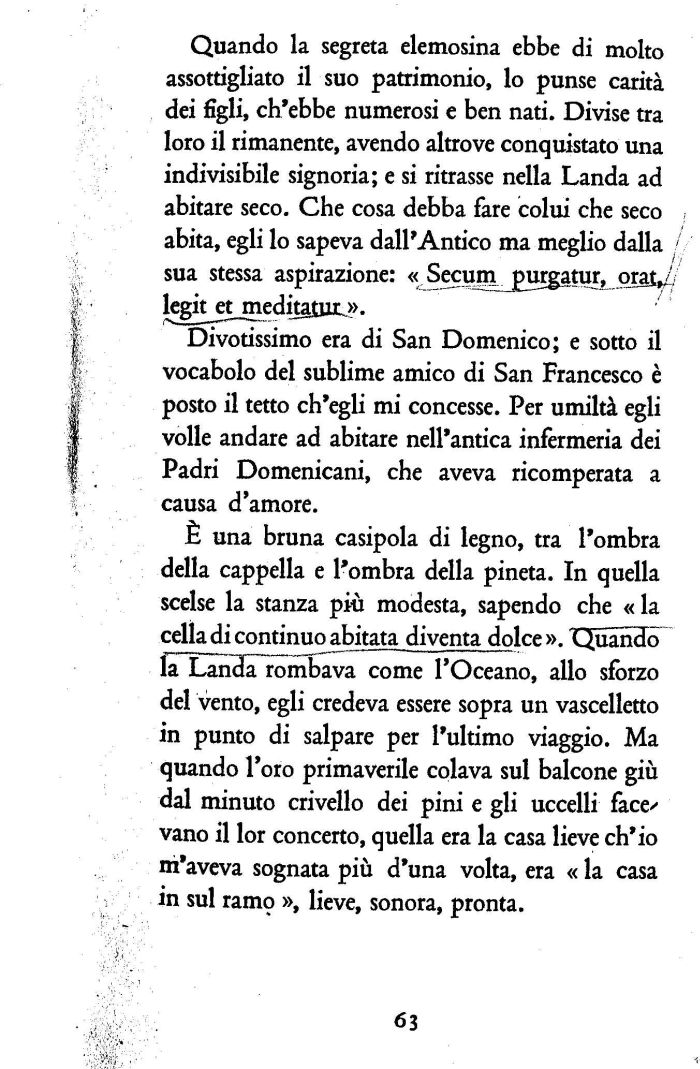 Quando la segreta elemosina ebbe di molto assottigliato il suo patrimonio, lo punse carità dei figli, ch'ebbe numerosi e ben nati. Divise tra loro il rimanente, avendo altrove conquistato una indivisibile signoria; e si ritrasse nella Landa ad abitare seco. Che cosa debba fare colui che seco abita, egli lo sapeva dall'Antico ma meglio dalla sua stessa aspirazione: « Secum purgatur, orat, legit et meditatur ».

Divotissimo era di San Domenico; e sotto il vocabolo del sublime amico di San Francesco è posto il tetto ch'egli mi concesse. Per umiltà egli volle andare ad abitare nell'antica infermeria dei Padri Domenicani, che aveva ricomperata a causa d'amore.

È una bruna casipola di legno, tra l'ombra della cappella e l'ombra della pineta. In quella scelse la stanza più modesta, sapendo che « la cella di continuo abitata diventa dolce ». Quando la Landa rombava come l'Oceano, allo sforzo del vento, egli credeva essere sopra un vascelletto in punto di salpare per l'ultimo viaggio. Ma quando l'oro primaverile colava sul balcone giù dal minuto crivello dei pini e gli uccelli facevano il lor concerto, quella era la casa lieve ch'io m'aveva sognata più d'una volta, era « la casa in sul ramo », lieve, sonora, pronta.

63